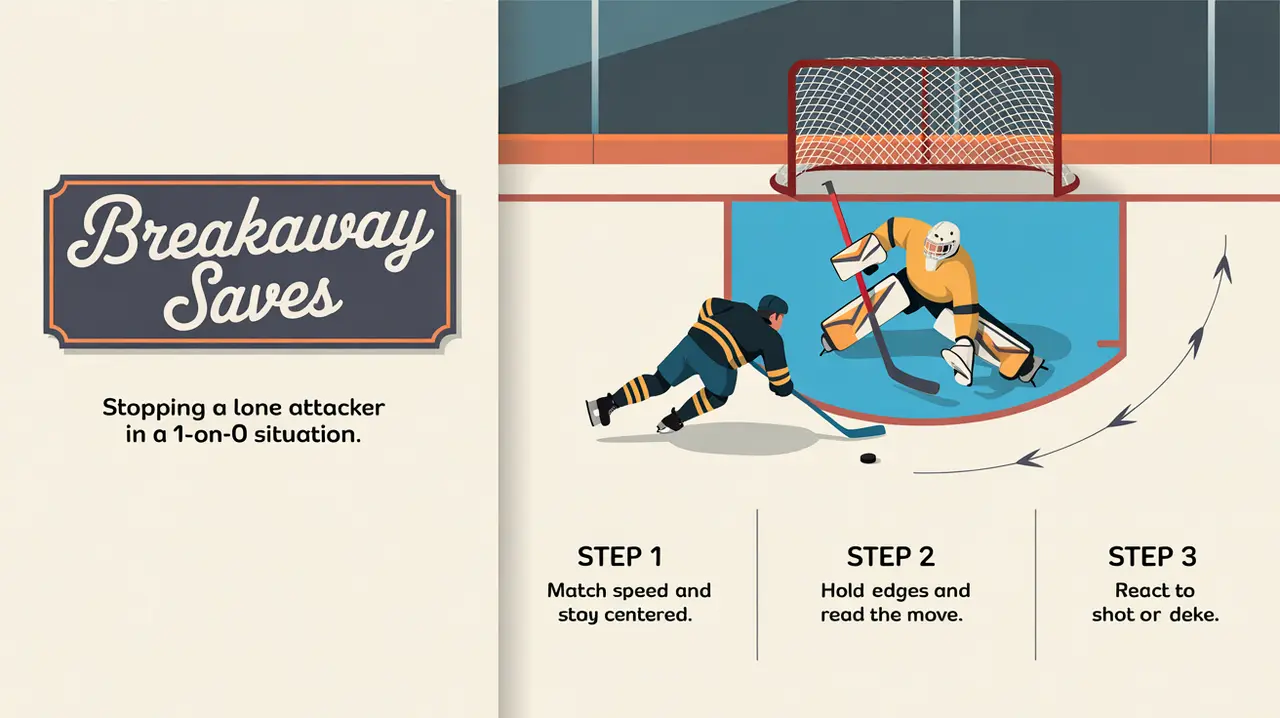 Breakaway Saves

Stopping a lone attacker in a 1-on-0 situation.

STEP 1
Match speed and stay centered.

STEP 2
Hold edges and read the move.

STEP 3
React to shot or deke.